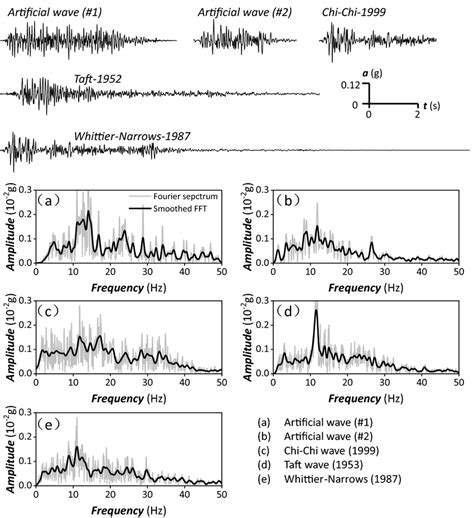 Artificial wave (#1)

Artificial wave (#2)

Chi-Chi-1999

Taft-1952

$a$ (g)
0.12
0
0
2
$t$ (s)

Whittier-Narrows-1987

(a)
Fourier sepctrum
Smoothed FFT
Amplitude ($10^{-2}$g)
0.3
0.2
0.1
0.0
0 10 20 30 40 50
Frequency (Hz)

(b)
Amplitude ($10^{-2}$g)
0.3
0.2
0.1
0.0
0 10 20 30 40 50
Frequency (Hz)

(c)
Amplitude ($10^{-2}$g)
0.3
0.2
0.1
0.0
0 10 20 30 40 50
Frequency (Hz)

(d)
Amplitude ($10^{-2}$g)
0.3
0.2
0.1
0.0
0 10 20 30 40 50
Frequency (Hz)

(e)
Amplitude ($10^{-2}$g)
0.3
0.2
0.1
0.0
0 10 20 30 40 50
Frequency (Hz)

(a) Artificial wave (#1)
(b) Artificial wave (#2)
(c) Chi-Chi wave (1999)
(d) Taft wave (1953)
(e) Whittier-Narrows (1987)